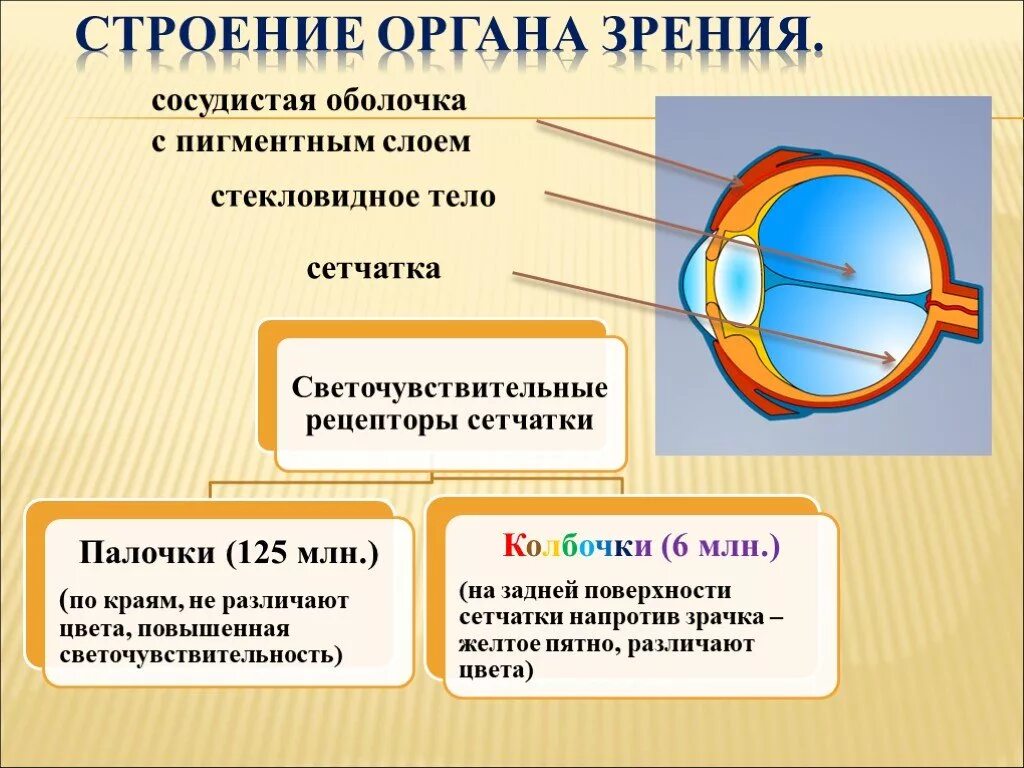 СТРОЕНИЕ ОРГАНА ЗРЕНИЯ.

сосудистая оболочка с пигментным слоем

стекловидное тело

сетчатка

Светочувствительные рецепторы сетчатки

Палочки (125 млн.)

(по краям, не различают цвета, повышенная светочувствительность)

Колбочки (6 млн.)

(на задней поверхности сетчатки напротив зрачка – желтое пятно, различают цвета)